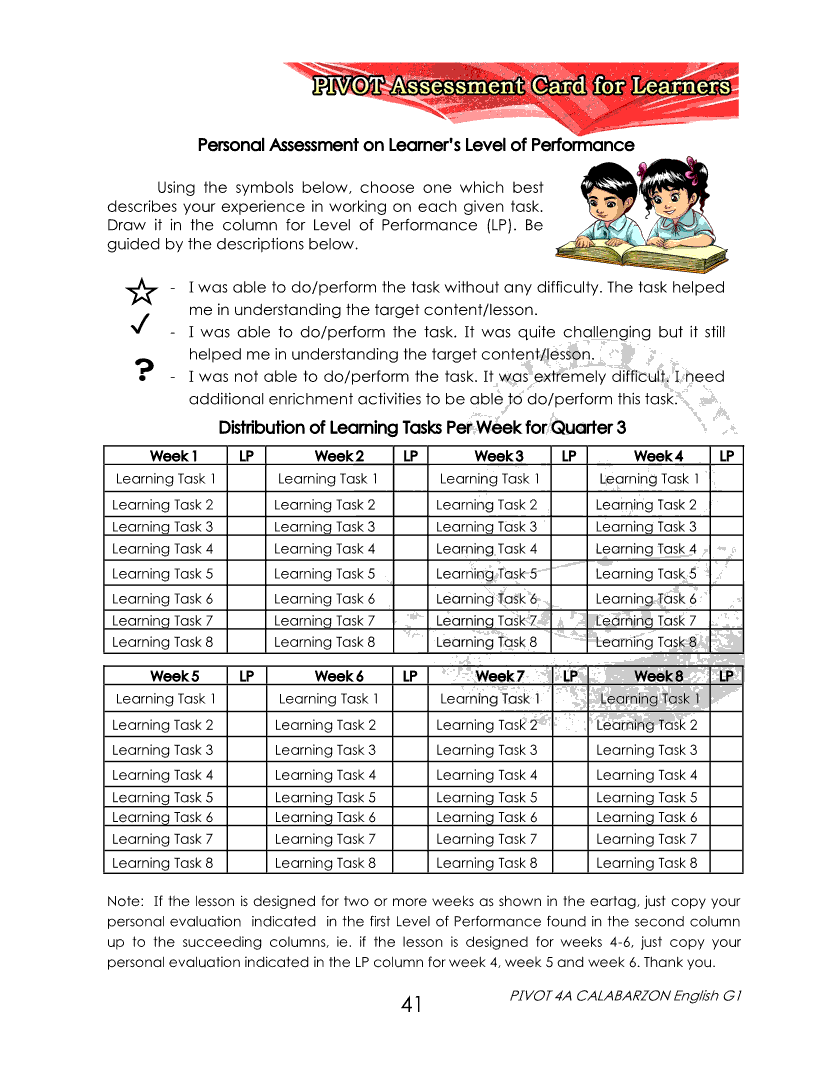 PIVOT Assessment Card for Learners

Personal Assessment on Learner's Level of Performance

Using the symbols below, choose one which best describes your experience in working on each given task. Draw it in the column for Level of Performance (LP). Be guided by the descriptions below.

☆ - I was able to do/perform the task without any difficulty. The task helped me in understanding the target content/lesson.
✓ - I was able to do/perform the task. It was quite challenging but it still helped me in understanding the target content/lesson.
? - I was not able to do/perform the task. It was extremely difficult. I need additional enrichment activities to be able to do/perform this task.

Distribution of Learning Tasks Per Week for Quarter 3

| Week 1 | LP | Week 2 | LP | Week 3 | LP | Week 4 | LP |
|---|---|---|---|---|---|---|---|
| Learning Task 1 | | Learning Task 1 | | Learning Task 1 | | Learning Task 1 | |
| Learning Task 2 | | Learning Task 2 | | Learning Task 2 | | Learning Task 2 | |
| Learning Task 3 | | Learning Task 3 | | Learning Task 3 | | Learning Task 3 | |
| Learning Task 4 | | Learning Task 4 | | Learning Task 4 | | Learning Task 4 | |
| Learning Task 5 | | Learning Task 5 | | Learning Task 5 | | Learning Task 5 | |
| Learning Task 6 | | Learning Task 6 | | Learning Task 6 | | Learning Task 6 | |
| Learning Task 7 | | Learning Task 7 | | Learning Task 7 | | Learning Task 7 | |
| Learning Task 8 | | Learning Task 8 | | Learning Task 8 | | Learning Task 8 | |

| Week 5 | LP | Week 6 | LP | Week 7 | LP | Week 8 | LP |
|---|---|---|---|---|---|---|---|
| Learning Task 1 | | Learning Task 1 | | Learning Task 1 | | Learning Task 1 | |
| Learning Task 2 | | Learning Task 2 | | Learning Task 2 | | Learning Task 2 | |
| Learning Task 3 | | Learning Task 3 | | Learning Task 3 | | Learning Task 3 | |
| Learning Task 4 | | Learning Task 4 | | Learning Task 4 | | Learning Task 4 | |
| Learning Task 5 | | Learning Task 5 | | Learning Task 5 | | Learning Task 5 | |
| Learning Task 6 | | Learning Task 6 | | Learning Task 6 | | Learning Task 6 | |
| Learning Task 7 | | Learning Task 7 | | Learning Task 7 | | Learning Task 7 | |
| Learning Task 8 | | Learning Task 8 | | Learning Task 8 | | Learning Task 8 | |

Note: If the lesson is designed for two or more weeks as shown in the eartag, just copy your personal evaluation indicated in the first Level of Performance found in the second column up to the succeeding columns, ie. if the lesson is designed for weeks 4-6, just copy your personal evaluation indicated in the LP column for week 4, week 5 and week 6. Thank you.

41

PIVOT 4A CALABARZON English G1